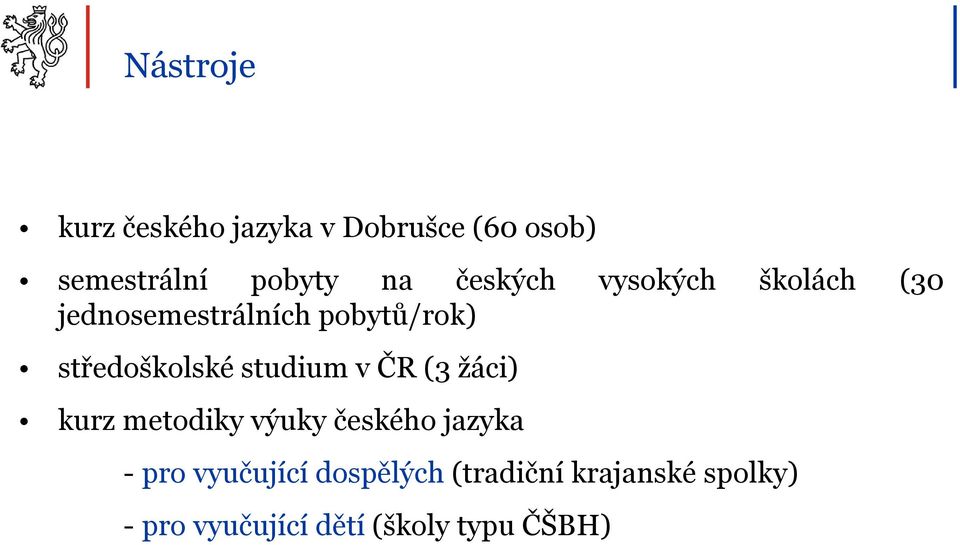 Nástroje

• kurz českého jazyka v Dobrušce (60 osob)

• semestrální pobyty na českých vysokých školách (30 jednosemestrálních pobytů/rok)

• středoškolské studium v ČR (3 žáci)

• kurz metodiky výuky českého jazyka

- pro vyučující dospělých (tradiční krajanské spolky)

- pro vyučující dětí (školy typu ČŠBH)